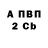 А ПВП
2 Cb